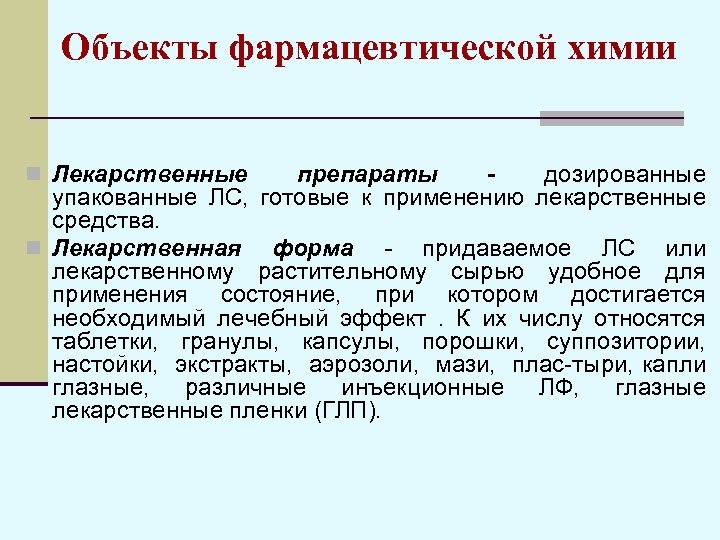 Объекты фармацевтической химии

Лекарственные препараты - дозированные упакованные ЛС, готовые к применению лекарственные средства.

Лекарственная форма - придаваемое ЛС или лекарственному растительному сырью удобное для применения состояние, при котором достигается необходимый лечебный эффект . К их числу относятся таблетки, гранулы, капсулы, порошки, суппозитории, настойки, экстракты, аэрозоли, мази, плас-тыри, капли глазные, различные инъекционные ЛФ, глазные лекарственные пленки (ГЛП).